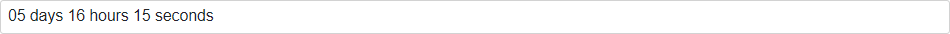 05 days 16 hours 15 seconds